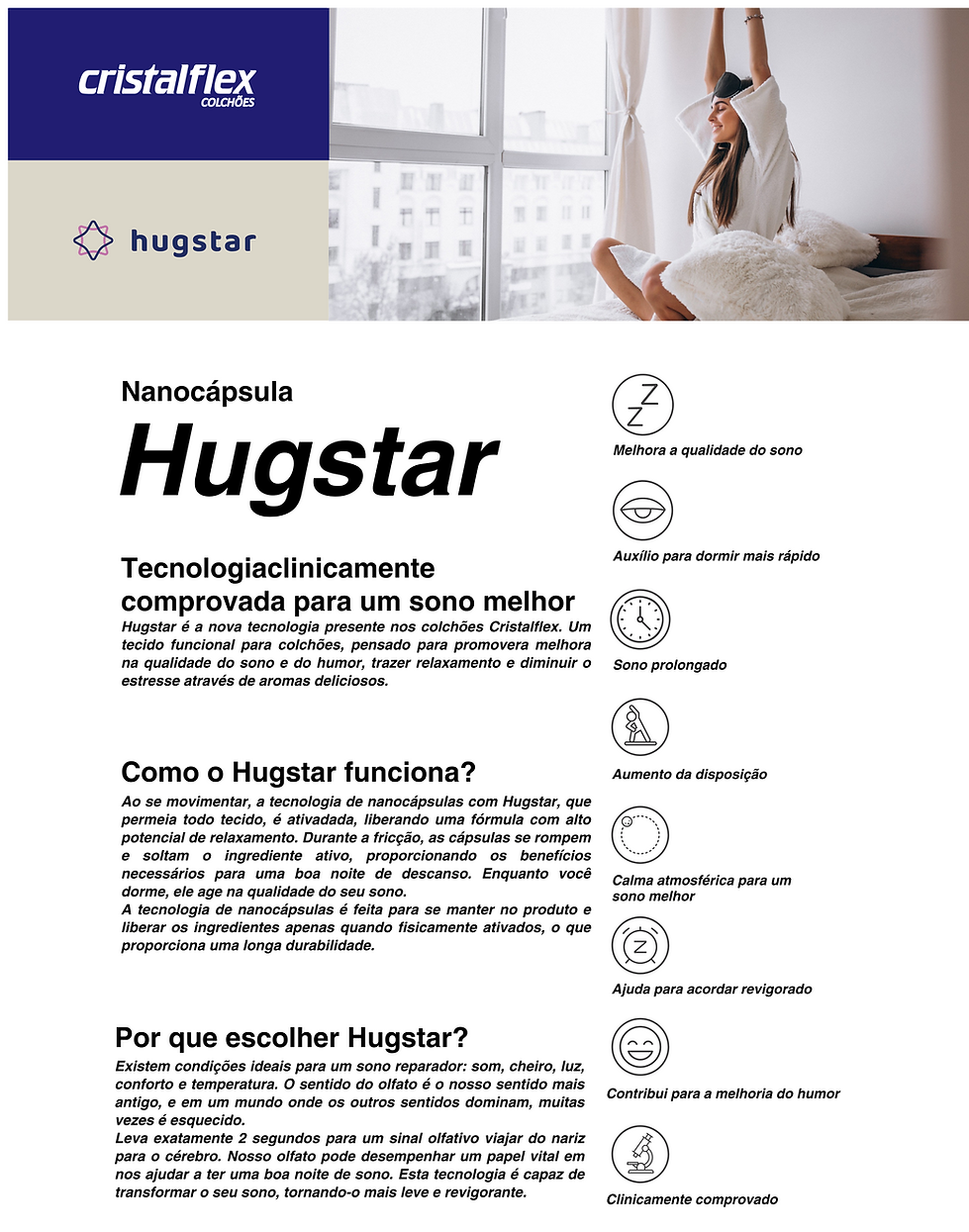 cristalflex
COLCHÕES

hugstar

Nanocápsula
Hugstar

Tecnologiaclinicamente comprovada para um sono melhor
Hugstar é a nova tecnologia presente nos colchões Cristalflex. Um tecido funcional para colchões, pensado para promovera melhora na qualidade do sono e do humor, trazer relaxamento e diminuir o estresse através de aromas deliciosos.

Como o Hugstar funciona?
Ao se movimentar, a tecnologia de nanocápsulas com Hugstar, que permeia todo tecido, é ativadada, liberando uma fórmula com alto potencial de relaxamento. Durante a fricção, as cápsulas se rompem e soltam o ingrediente ativo, proporcionando os benefícios necessários para uma boa noite de descanso. Enquanto você dorme, ele age na qualidade do seu sono.
A tecnologia de nanocápsulas é feita para se manter no produto e liberar os ingredientes apenas quando fisicamente ativados, o que proporciona uma longa durabilidade.

Por que escolher Hugstar?
Existem condições ideais para um sono reparador: som, cheiro, luz, conforto e temperatura. O sentido do olfato é o nosso sentido mais antigo, e em um mundo onde os outros sentidos dominam, muitas vezes é esquecido.
Leva exatamente 2 segundos para um sinal olfativo viajar do nariz para o cérebro. Nosso olfato pode desempenhar um papel vital em nos ajudar a ter uma boa noite de sono. Esta tecnologia é capaz de transformar o seu sono, tornando-o mais leve e revigorante.

Melhora a qualidade do sono

Auxílio para dormir mais rápido

Sono prolongado

Aumento da disposição

Calma atmosférica para um sono melhor

Ajuda para acordar revigorado

Contribui para a melhoria do humor

Clinicamente comprovado